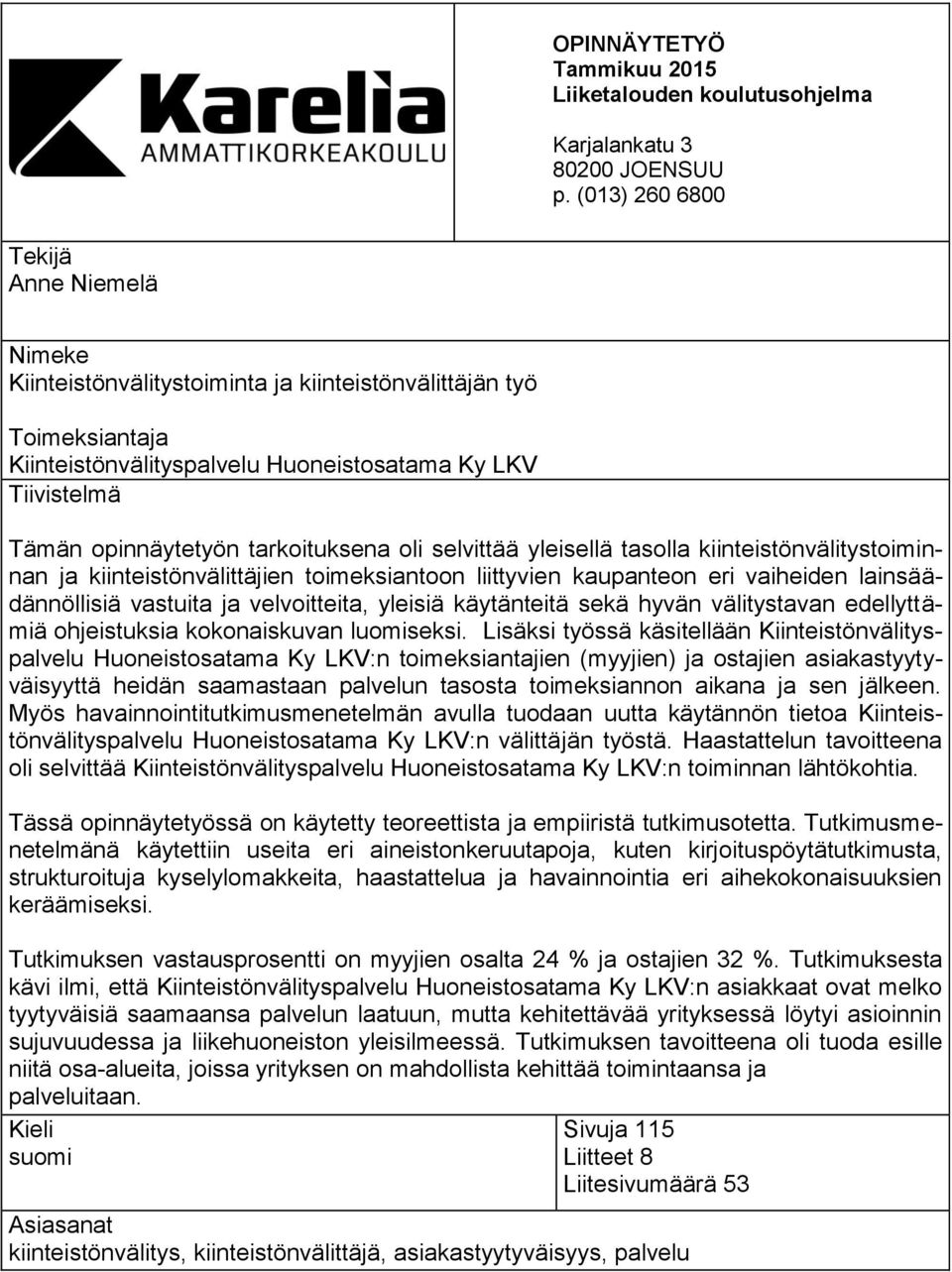 Karelia
AMMATTIKORKEAKOULU

OPINNÄYTETYÖ
Tammikuu 2015
Liiketalouden koulutusohjelma

Karjalankatu 3
80200 JOENSUU
p. (013) 260 6800

Tekijä
Anne Niemelä

Nimeke
Kiinteistönvälitystoiminta ja kiinteistönvälittäjän työ

Toimeksiantaja
Kiinteistönvälityspalvelu Huoneistosatama Ky LKV

Tiivistelmä

Tämän opinnäytetyön tarkoituksena oli selvittää yleisellä tasolla kiinteistönvälitystoiminnan ja kiinteistönvälittäjien toimeksiantoon liittyvien kaupanteon eri vaiheiden lainsäädännöllisiä vastuita ja velvoitteita, yleisiä käytänteitä sekä hyvän välitystavan edellyttämiä ohjeistuksia kokonaiskuvan luomiseksi. Lisäksi työssä käsitellään Kiinteistönvälityspalvelu Huoneistosatama Ky LKV:n toimeksiantajien (myyjien) ja ostajien asiakastyytyväisyyttä heidän saamastaan palvelun tasosta toimeksiannon aikana ja sen jälkeen. Myös havainnointitutkimusmenetelmän avulla tuodaan uutta käytännön tietoa Kiinteistönvälityspalvelu Huoneistosatama Ky LKV:n välittäjän työstä. Haastattelun tavoitteena oli selvittää Kiinteistönvälityspalvelu Huoneistosatama Ky LKV:n toiminnan lähtökohtia.

Tässä opinnäytetyössä on käytetty teoreettista ja empiiristä tutkimusotetta. Tutkimusmenetelmänä käytettiin useita eri aineistonkeruutapoja, kuten kirjoituspöytätutkimusta, strukturoituja kyselylomakkeita, haastattelua ja havainnointia eri aihekokonaisuuksien keräämiseksi.

Tutkimuksen vastausprosentti on myyjien osalta 24 % ja ostajien 32 %. Tutkimuksesta kävi ilmi, että Kiinteistönvälityspalvelu Huoneistosatama Ky LKV:n asiakkaat ovat melko tyytyväisiä saamaansa palvelun laatuun, mutta kehitettävää yrityksessä löytyi asioinnin sujuvuudessa ja liikehuoneiston yleisilmeessä. Tutkimuksen tavoitteena oli tuoda esille niitä osa-alueita, joissa yrityksen on mahdollista kehittää toimintaansa ja palveluitaan.

Kieli
suomi

Sivuja 115
Liitteet 8
Liitesivumäärä 53

Asiasanat
kiinteistönvälitys, kiinteistönvälittäjä, asiakastyytyväisyys, palvelu